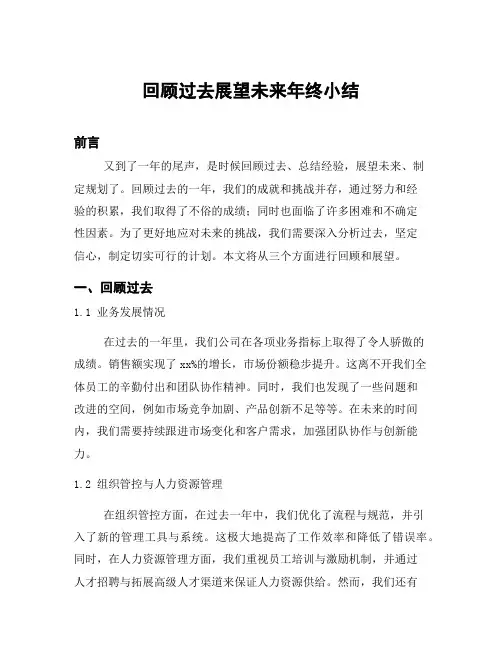 回顾过去展望未来年终小结

前言

又到了一年的尾声，是时候回顾过去、总结经验，展望未来、制定规划了。回顾过去的一年，我们的成就和挑战并存，通过努力和经验的积累，我们取得了不俗的成绩；同时也面临了许多困难和不确定性因素。为了更好地应对未来的挑战，我们需要深入分析过去，坚定信心，制定切实可行的计划。本文将从三个方面进行回顾和展望。

一、回顾过去

1.1 业务发展情况

在过去的一年里，我们公司在各项业务指标上取得了令人骄傲的成绩。销售额实现了 xx%的增长，市场份额稳步提升。这离不开我们全体员工的辛勤付出和团队协作精神。同时，我们也发现了一些问题和改进的空间，例如市场竞争加剧、产品创新不足等等。在未来的时间内，我们需要持续跟进市场变化和客户需求，加强团队协作与创新能力。

1.2 组织管控与人力资源管理

在组织管控方面，在过去一年中，我们优化了流程与规范，并引入了新的管理工具与系统。这极大地提高了工作效率和降低了错误率。同时，在人力资源管理方面，我们重视员工培训与激励机制，并通过人才招聘与拓展高级人才渠道来保证人力资源供给。然而，我们还有